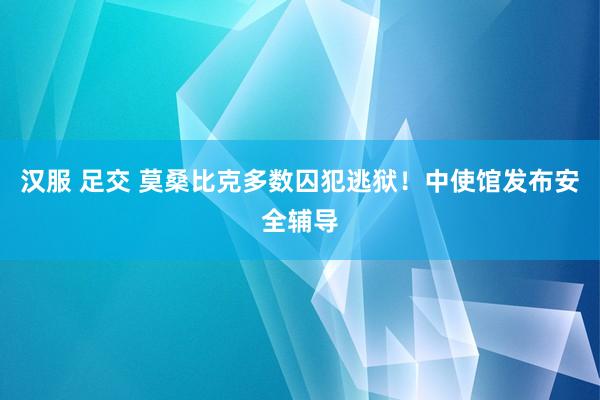 汉服 足交 莫桑比克多数囚犯逃狱！中使馆发布安全辅导